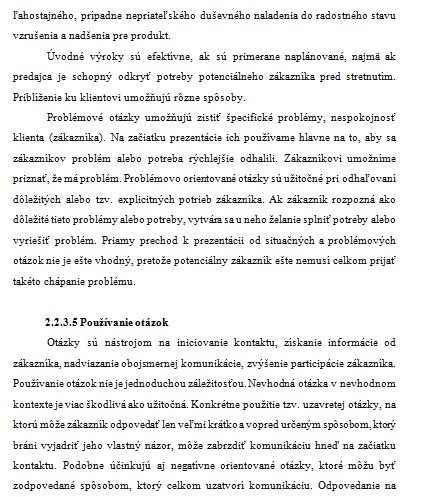 ľahostajného, prípadne nepriateľského duševného naladenia do radostného stavu vzrušenia a nadšenia pre produkt.

Úvodné výroky sú efektívne, ak sú primerane naplánované, najmä ak predajca je schopný odkryť potreby potenciálneho zákazníka pred stretnutím. Priblíženie ku klientovi umožňujú rôzne spôsoby.

Problémové otázky umožňujú zistiť špecifické problémy, nespokojnosť klienta (zákazníka). Na začiatku prezentácie ich používame hlavne na to, aby sa zákazníkov problém alebo potreba rýchlejšie odhalili. Zákazníkovi umožníme priznať, že má problém. Problémovo orientované otázky sú užitočné pri odhaľovaní dôležitých alebo tzv. explicitných potrieb zákazníka. Ak zákazník rozpozná ako dôležité tieto problémy alebo potreby, vytvára sa u neho želanie splniť potreby alebo vyriešiť problém. Priamy prechod k prezentácii od situačných a problémových otázok nie je ešte vhodný, pretože potenciálny zákazník ešte nemusí celkom prijať takéto chápanie problému.

2.2.3.5 Používanie otázok

Otázky sú nástrojom na iniciovanie kontaktu, získanie informácie od zákazníka, nadviazanie obojsmernej komunikácie, zvýšenie participácie zákazníka. Používanie otázok nie je jednoduchou záležitosťou. Nevhodná otázka v nevhodnom kontexte je viac škodlivá ako užitočná. Konkrétne použitie tzv. uzavretej otázky, na ktorú môže zákazník odpovedať len veľmi krátko a vopred určeným spôsobom, ktorý bráni vyjadriť jeho vlastný názor, môže zabrzdiť komunikáciu hneď na začiatku kontaktu. Podobne účinkujú aj negatívne orientované otázky, ktoré môžu byť zodpovedané spôsobom, ktorý celkom uzatvorí komunikáciu. Odpovedanie na